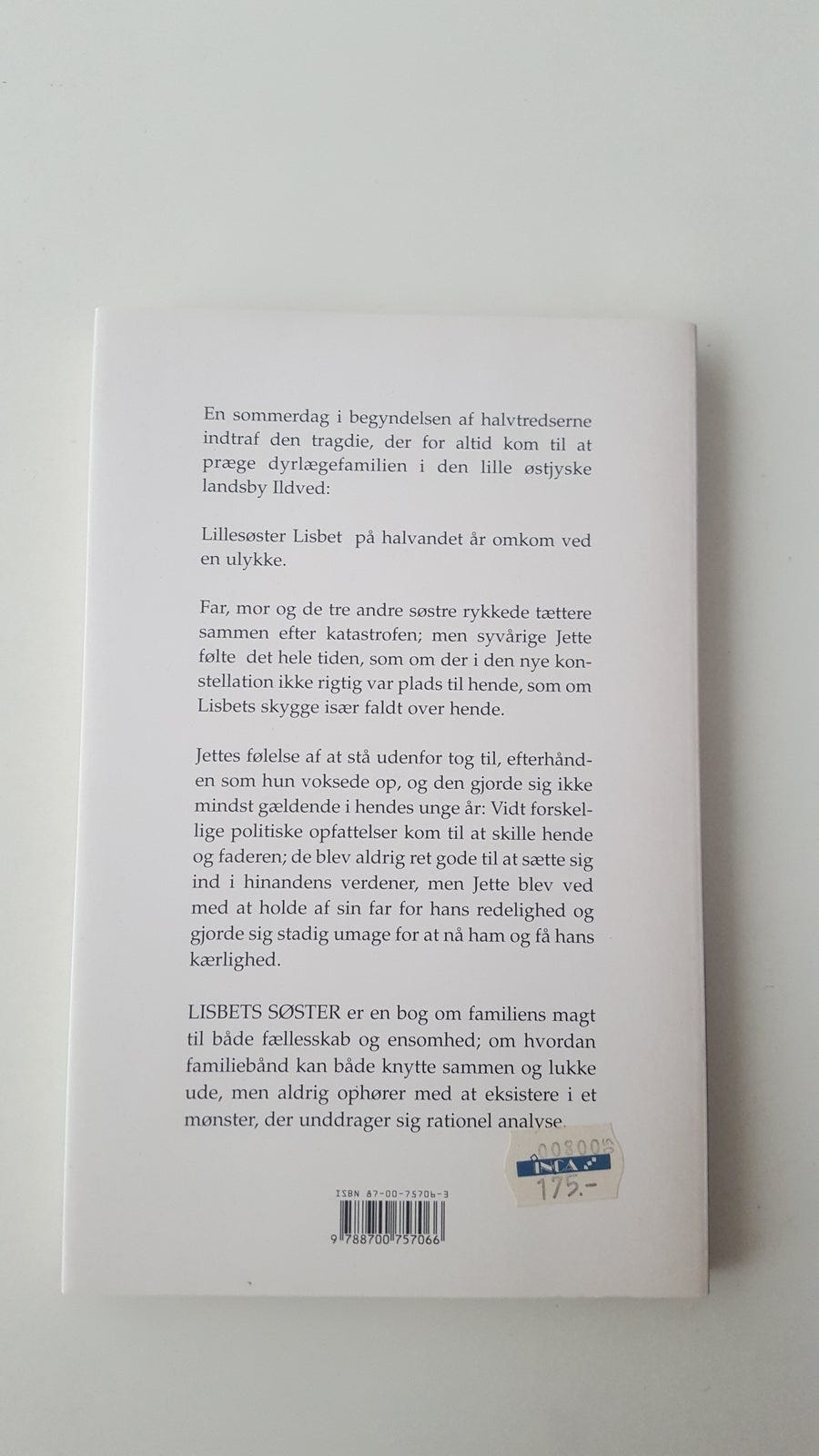 En sommerdag i begyndelsen af halvtredserne indtraf den tragdie, der for altid kom til at præge dyrlægefamilien i den lille østjyske landsby Ildved:

Lillesøster Lisbet på halvandet år omkom ved en ulykke.

Far, mor og de tre andre søstre rykkede tættere sammen efter katastrofen; men syvårige Jette følte det hele tiden, som om der i den nye konstellation ikke rigtig var plads til hende, som om Lisbets skygge især faldt over hende.

Jettes følelse af at stå udenfor tog til, efterhånden som hun voksede op, og den gjorde sig ikke mindst gældende i hendes unge år: Vidt forskellige politiske opfattelser kom til at skille hende og faderen; de blev aldrig ret gode til at sætte sig ind i hinandens verdener, men Jette blev ved med at holde af sin far for hans redelighed og gjorde sig stadig umage for at nå ham og få hans kærlighed.

LISBETS SØSTER er en bog om familiens magt til både fællesskab og ensomhed; om hvordan familiebånd kan både knytte sammen og lukke ude, men aldrig ophører med at eksistere i et mønster, der unddrager sig rationel analyse.

00800
INCA
175.-

ISBN 87-00-75706-3
9 788700 757066